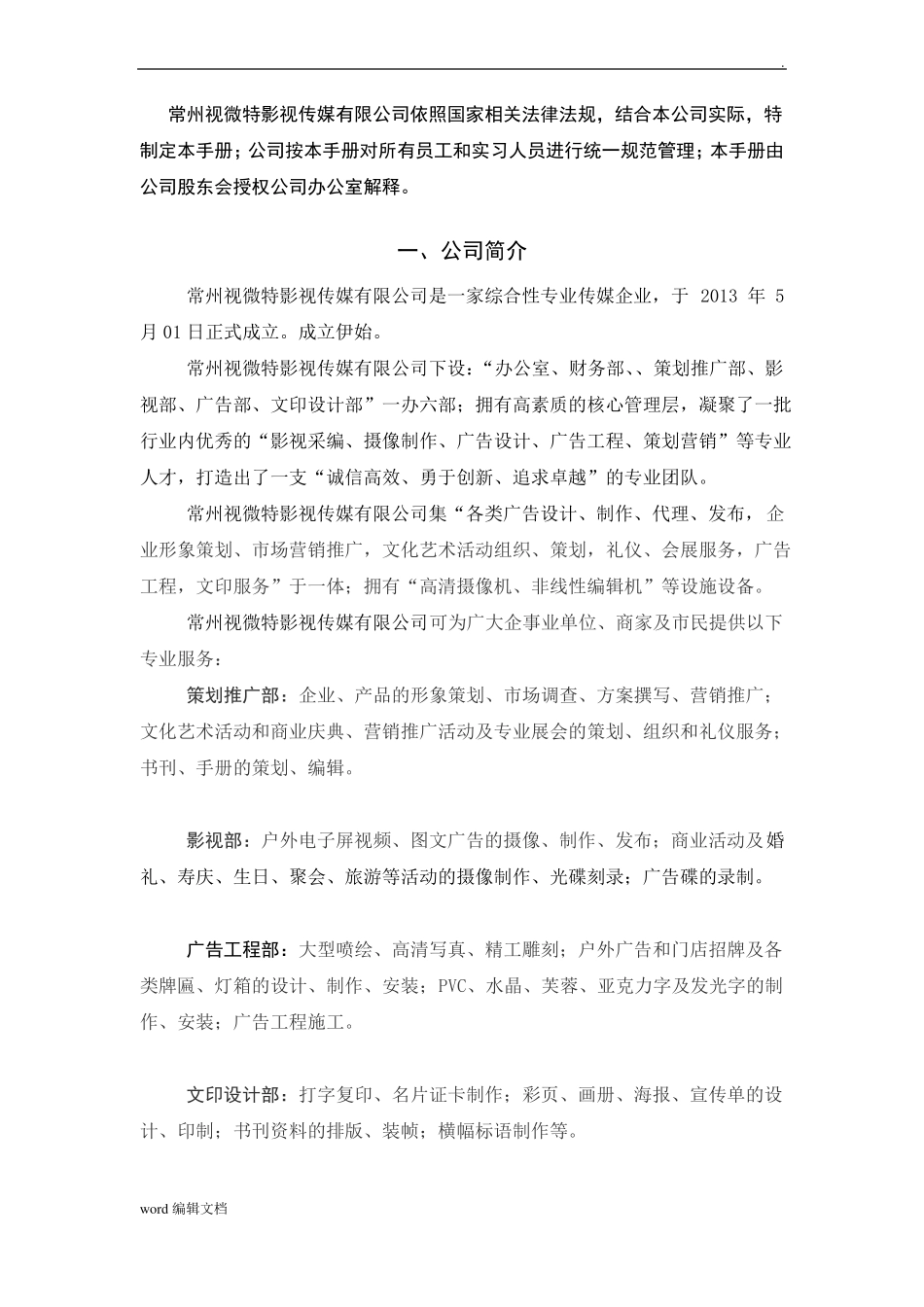 .

常州视微特影视传媒有限公司依照国家相关法律法规，结合本公司实际，特制定本手册；公司按本手册对所有员工和实习人员进行统一规范管理；本手册由公司股东会授权公司办公室解释。

一、公司简介

常州视微特影视传媒有限公司是一家综合性专业传媒企业，于 2013 年 5 月 01 日正式成立。成立伊始。

常州视微特影视传媒有限公司下设：“办公室、财务部、、策划推广部、影视部、广告部、文印设计部”一办六部；拥有高素质的核心管理层，凝聚了一批行业内优秀的“影视采编、摄像制作、广告设计、广告工程、策划营销”等专业人才，打造出了一支“诚信高效、勇于创新、追求卓越”的专业团队。

常州视微特影视传媒有限公司集“各类广告设计、制作、代理、发布，企业形象策划、市场营销推广，文化艺术活动组织、策划，礼仪、会展服务，广告工程，文印服务”于一体；拥有“高清摄像机、非线性编辑机”等设施设备。

常州视微特影视传媒有限公司可为广大企事业单位、商家及市民提供以下专业服务：

策划推广部：企业、产品的形象策划、市场调查、方案撰写、营销推广；文化艺术活动和商业庆典、营销推广活动及专业展会的策划、组织和礼仪服务；书刊、手册的策划、编辑。

影视部：户外电子屏视频、图文广告的摄像、制作、发布；商业活动及婚礼、寿庆、生日、聚会、旅游等活动的摄像制作、光碟刻录；广告碟的录制。

广告工程部：大型喷绘、高清写真、精工雕刻；户外广告和门店招牌及各类牌匾、灯箱的设计、制作、安装；PVC、水晶、芙蓉、亚克力字及发光字的制作、安装；广告工程施工。

文印设计部：打字复印、名片证卡制作；彩页、画册、海报、宣传单的设计、印制；书刊资料的排版、装帧；横幅标语制作等。

word 编辑文档